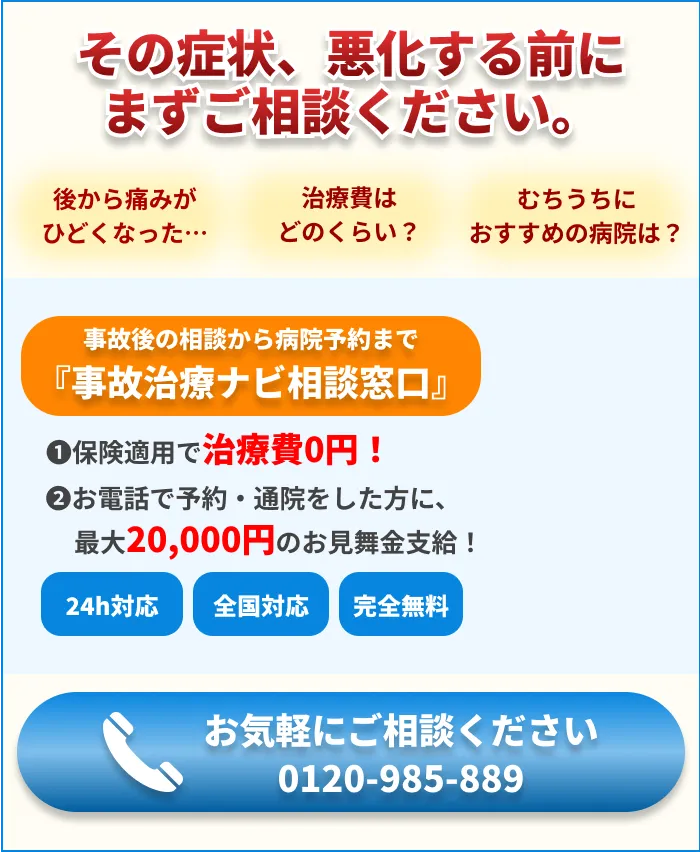 その症状、悪化する前に
まずご相談ください。

後から痛みが
ひどくなった…

治療費は
どのくらい？

むちうちに
おすすめの病院は？

事故後の相談から病院予約まで
『事故治療ナビ相談窓口』

❶保険適用で治療費0円！
❷お電話で予約・通院をした方に、
最大20,000円のお見舞金支給！

24h対応

全国対応

完全無料

お気軽にご相談ください
0120-985-889